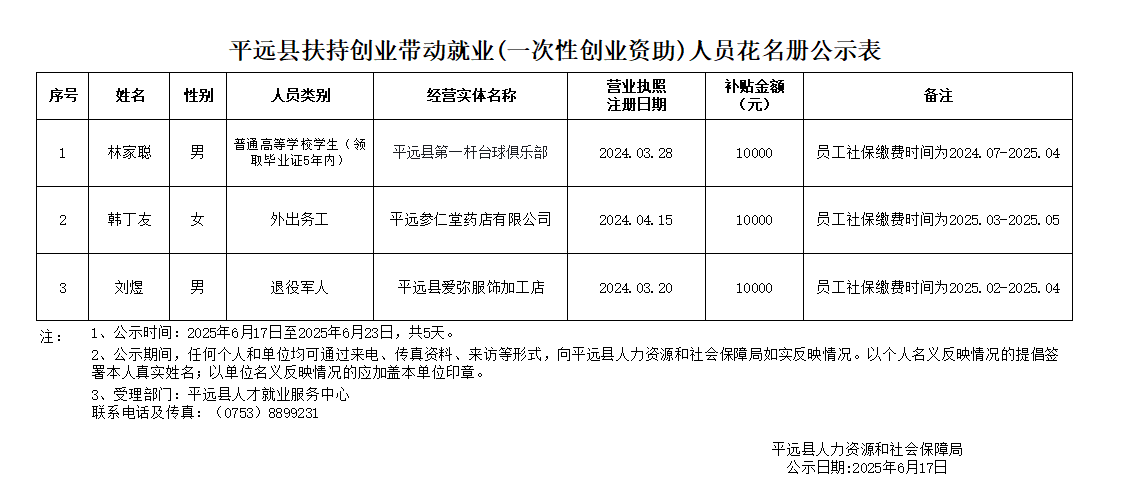 平远县扶持创业带动就业(一次性创业资助)人员花名册公示表

| 序号 | 姓名 | 性别 | 人员类别 | 经营实体名称 | 营业执照注册日期 | 补贴金额（元） | 备注 |
|---|---|---|---|---|---|---|---|
| 1 | 林家聪 | 男 | 普通高等学校学生（领取毕业证5年内） | 平远县第一杆台球俱乐部 | 2024.03.28 | 10000 | 员工社保缴费时间为2024.07-2025.04 |
| 2 | 韩丁友 | 女 | 外出务工 | 平远参仁堂药店有限公司 | 2024.04.15 | 10000 | 员工社保缴费时间为2025.03-2025.05 |
| 3 | 刘煜 | 男 | 退役军人 | 平远县爱弥服饰加工店 | 2024.03.20 | 10000 | 员工社保缴费时间为2025.02-2025.04 |

注： 1、公示时间：2025年6月17日至2025年6月23日，共5天。

2、公示期间，任何个人和单位均可通过来电、传真资料、来访等形式，向平远县人力资源和社会保障局如实反映情况。以个人名义反映情况的提倡签署本人真实姓名；以单位名义反映情况的应加盖本单位印章。

3、受理部门：平远县人才就业服务中心
联系电话及传真：（0753）8899231

平远县人力资源和社会保障局
公示日期:2025年6月17日